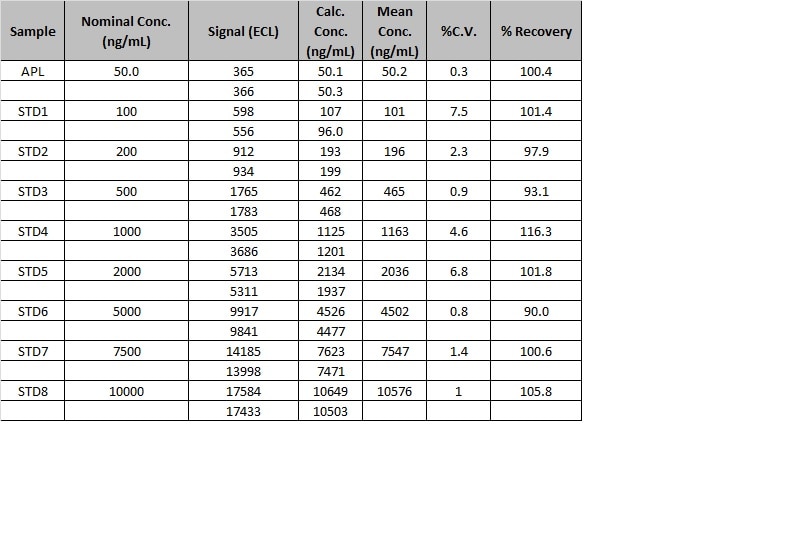 | Sample | Nominal Conc. (ng/mL) | Signal (ECL) | Calc. Conc. (ng/mL) | Mean Conc. (ng/mL) | %C.V. | % Recovery |
|---|---|---|---|---|---|---|
| APL | 50.0 | 365 | 50.1 | 50.2 | 0.3 | 100.4 |
| | | 366 | 50.3 | | | |
| STD1 | 100 | 598 | 107 | 101 | 7.5 | 101.4 |
| | | 556 | 96.0 | | | |
| STD2 | 200 | 912 | 193 | 196 | 2.3 | 97.9 |
| | | 934 | 199 | | | |
| STD3 | 500 | 1765 | 462 | 465 | 0.9 | 93.1 |
| | | 1783 | 468 | | | |
| STD4 | 1000 | 3505 | 1125 | 1163 | 4.6 | 116.3 |
| | | 3686 | 1201 | | | |
| STD5 | 2000 | 5713 | 2134 | 2036 | 6.8 | 101.8 |
| | | 5311 | 1937 | | | |
| STD6 | 5000 | 9917 | 4526 | 4502 | 0.8 | 90.0 |
| | | 9841 | 4477 | | | |
| STD7 | 7500 | 14185 | 7623 | 7547 | 1.4 | 100.6 |
| | | 13998 | 7471 | | | |
| STD8 | 10000 | 17584 | 10649 | 10576 | 1 | 105.8 |
| | | 17433 | 10503 | | | |